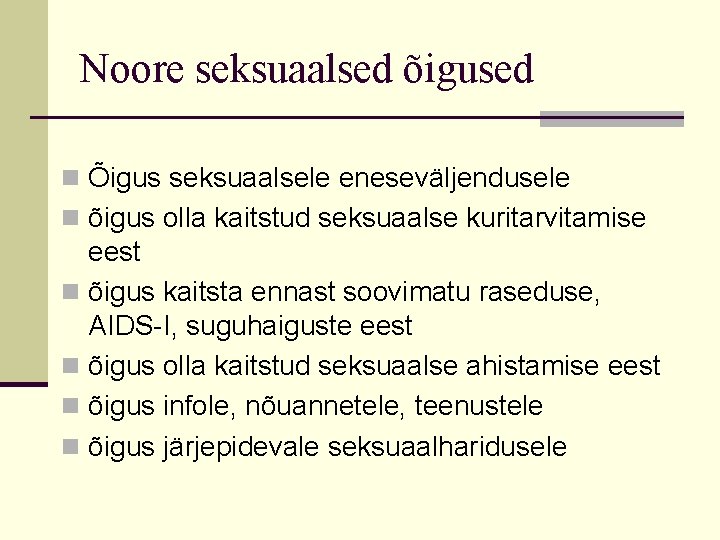 Noore seksuaalsed õigused

Õigus seksuaalsele eneseväljendusele
õigus olla kaitstud seksuaalse kuritarvitamise eest
õigus kaitsta ennast soovimatu raseduse, AIDS-I, suguhaiguste eest
õigus olla kaitstud seksuaalse ahistamise eest
õigus infole, nõuannetele, teenustele
õigus järjepidevale seksuaalharidusele